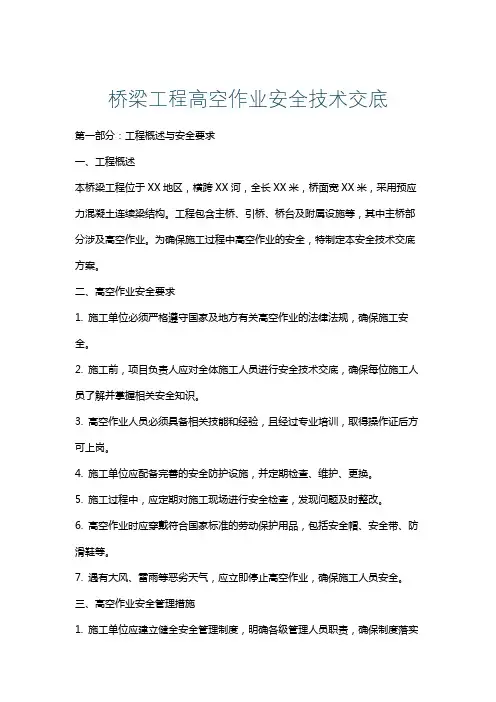 桥梁工程高空作业安全技术交底

第一部分：工程概述与安全要求

一、工程概述

本桥梁工程位于XX地区，横跨XX河，全长XX米，桥面宽XX米，采用预应力混凝土连续梁结构。工程包含主桥、引桥、桥台及附属设施等，其中主桥部分涉及高空作业。为确保施工过程中高空作业的安全，特制定本安全技术交底方案。

二、高空作业安全要求

1. 施工单位必须严格遵守国家及地方有关高空作业的法律法规，确保施工安全。

2. 施工前，项目负责人应对全体施工人员进行安全技术交底，确保每位施工人员了解并掌握相关安全知识。

3. 高空作业人员必须具备相关技能和经验，且经过专业培训，取得操作证后方可上岗。

4. 施工单位应配备完善的安全防护设施，并定期检查、维护、更换。

5. 施工过程中，应定期对施工现场进行安全检查，发现问题及时整改。

6. 高空作业时应穿戴符合国家标准的劳动保护用品，包括安全帽、安全带、防滑鞋等。

7. 遇有大风、雷雨等恶劣天气，应立即停止高空作业，确保施工人员安全。

三、高空作业安全管理措施

1. 施工单位应建立健全安全管理制度，明确各级管理人员职责，确保制度落实